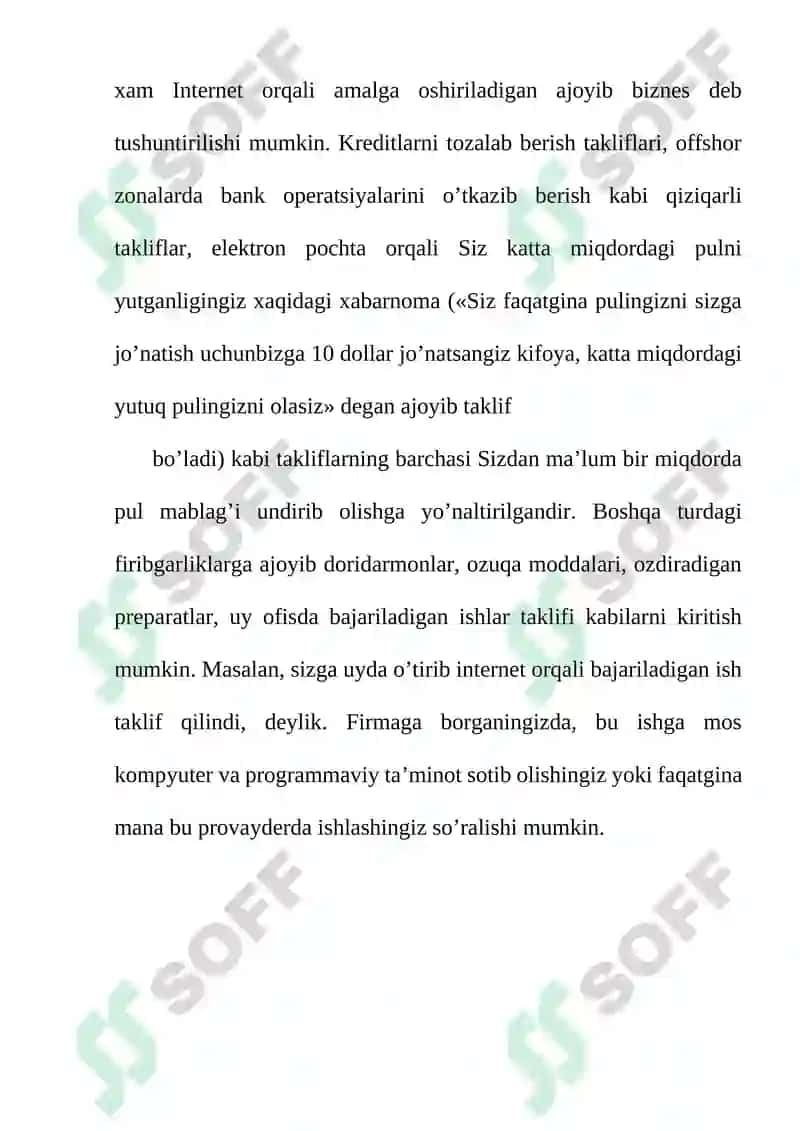 xam Internet orqali amalga oshiriladigan ajoyib biznes deb tushuntirilishi mumkin. Kreditlarni tozalab berish takliflari, offshor zonalarda bank operatsiyalarini o’tkazib berish kabi qiziqarli takliflar, elektron pochta orqali Siz katta miqdordagi pulni yutganligingiz xaqidagi xabarnoma («Siz faqatgina pulingizni sizga jo’natish uchunbizga 10 dollar jo’natsangiz kifoya, katta miqdordagi yutuq pulingizni olasiz» degan ajoyib taklif

bo’ladi) kabi takliflarning barchasi Sizdan ma’lum bir miqdorda pul mablag’i undirib olishga yo’naltirilgandir. Boshqa turdagi firibgarliklarga ajoyib doridarmonlar, ozuqa moddalari, ozdiradigan preparatlar, uy ofisda bajariladigan ishlar taklifi kabilarni kiritish mumkin. Masalan, sizga uyda o’tirib internet orqali bajariladigan ish taklif qilindi, deylik. Firmaga borganingizda, bu ishga mos kompyuter va programmaviy ta’minot sotib olishingiz yoki faqatgina mana bu provayderda ishlashingiz so’ralishi mumkin.

SOFF SOFF SOFF SOFF SOFF SOFF